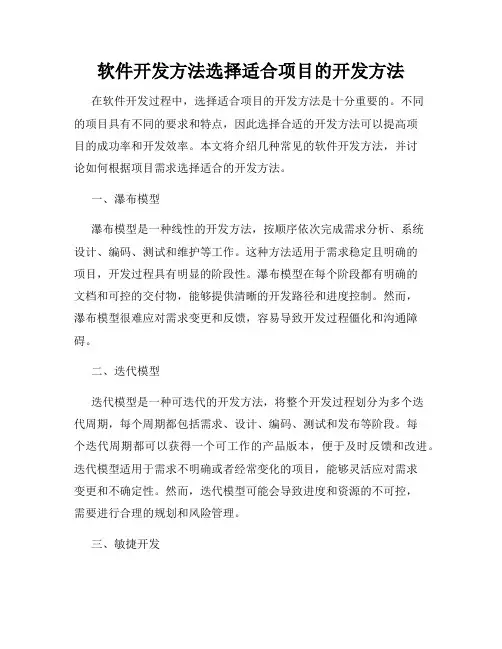 软件开发方法选择适合项目的开发方法

在软件开发过程中，选择适合项目的开发方法是十分重要的。不同的项目具有不同的要求和特点，因此选择合适的开发方法可以提高项目的成功率和开发效率。本文将介绍几种常见的软件开发方法，并讨论如何根据项目需求选择适合的开发方法。

一、瀑布模型

瀑布模型是一种线性的开发方法，按顺序依次完成需求分析、系统设计、编码、测试和维护等工作。这种方法适用于需求稳定且明确的项目，开发过程具有明显的阶段性。瀑布模型在每个阶段都有明确的文档和可控的交付物，能够提供清晰的开发路径和进度控制。然而，瀑布模型很难应对需求变更和反馈，容易导致开发过程僵化和沟通障碍。

二、迭代模型

迭代模型是一种可迭代的开发方法，将整个开发过程划分为多个迭代周期，每个周期都包括需求、设计、编码、测试和发布等阶段。每个迭代周期都可以获得一个可工作的产品版本，便于及时反馈和改进。迭代模型适用于需求不明确或者经常变化的项目，能够灵活应对需求变更和不确定性。然而，迭代模型可能会导致进度和资源的不可控，需要进行合理的规划和风险管理。

三、敏捷开发